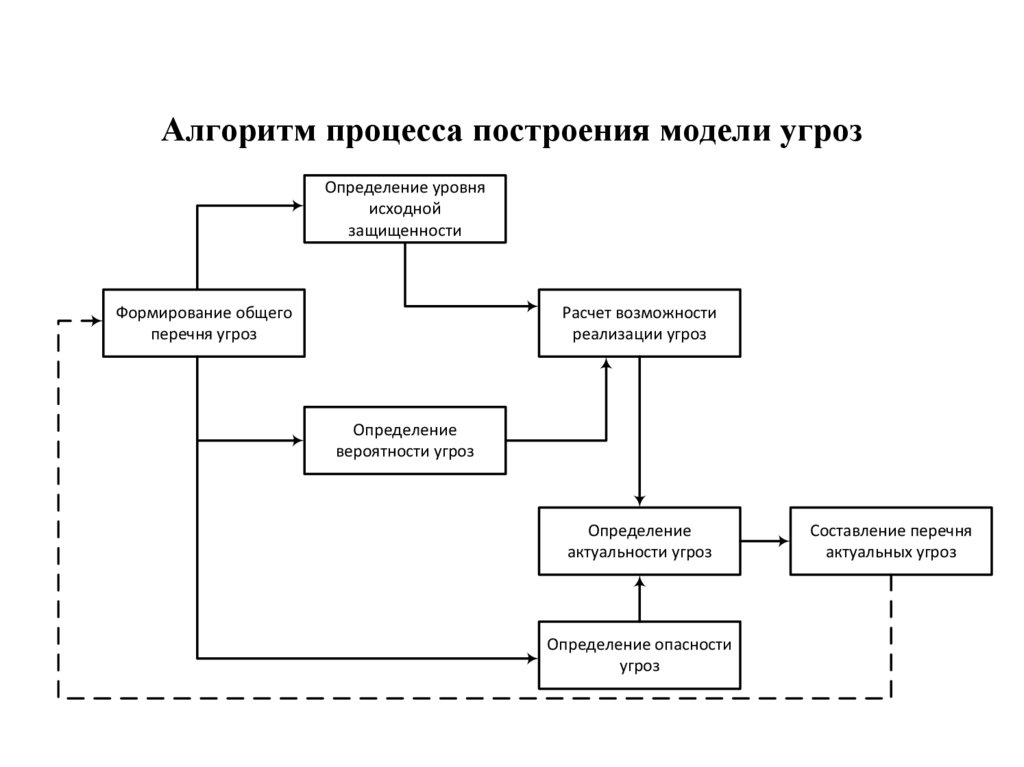 Алгоритм процесса построения модели угроз

Определение уровня исходной защищенности

Формирование общего перечня угроз

Расчет возможности реализации угроз

Определение вероятности угроз

Определение актуальности угроз

Составление перечня актуальных угроз

Определение опасности угроз